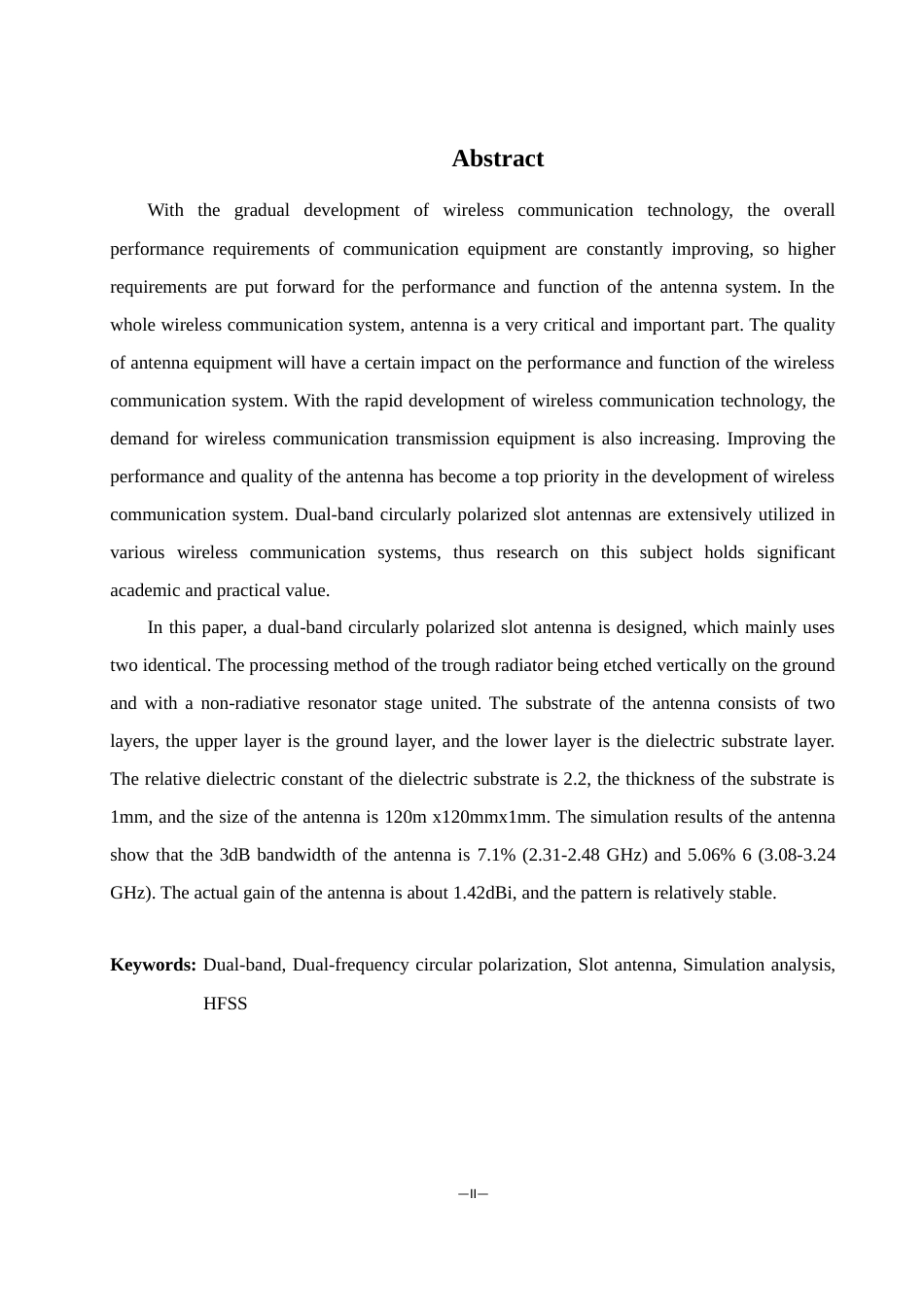 Abstract

With the gradual development of wireless communication technology, the overall performance requirements of communication equipment are constantly improving, so higher requirements are put forward for the performance and function of the antenna system. In the whole wireless communication system, antenna is a very critical and important part. The quality of antenna equipment will have a certain impact on the performance and function of the wireless communication system. With the rapid development of wireless communication technology, the demand for wireless communication transmission equipment is also increasing. Improving the performance and quality of the antenna has become a top priority in the development of wireless communication system. Dual-band circularly polarized slot antennas are extensively utilized in various wireless communication systems, thus research on this subject holds significant academic and practical value.

In this paper, a dual-band circularly polarized slot antenna is designed, which mainly uses two identical. The processing method of the trough radiator being etched vertically on the ground and with a non-radiative resonator stage united. The substrate of the antenna consists of two layers, the upper layer is the ground layer, and the lower layer is the dielectric substrate layer. The relative dielectric constant of the dielectric substrate is 2.2, the thickness of the substrate is 1mm, and the size of the antenna is 120m x120mmx1mm. The simulation results of the antenna show that the 3dB bandwidth of the antenna is 7.1% (2.31-2.48 GHz) and 5.06% 6 (3.08-3.24 GHz). The actual gain of the antenna is about 1.42dBi, and the pattern is relatively stable.

Keywords: Dual-band, Dual-frequency circular polarization, Slot antenna, Simulation analysis, HFSS

—II—